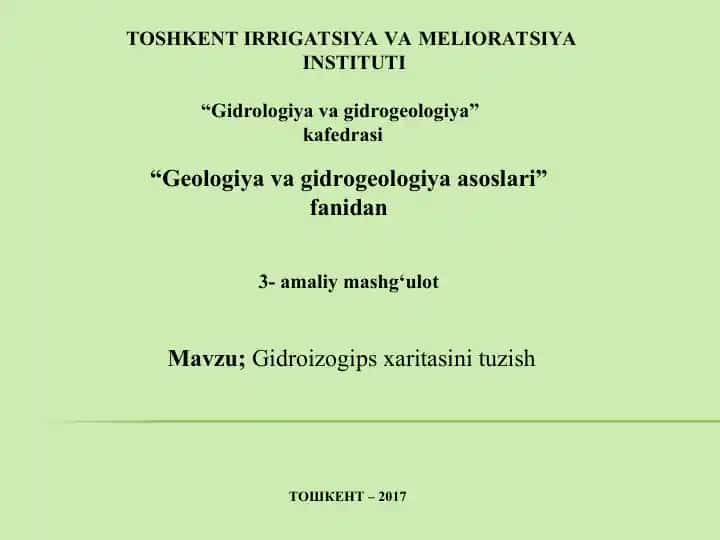 TOSHKENT IRRIGATSIYA VA MELIORATSIYA INSTITUTI

“Gidrologiya va gidrogeologiya” kafedrasi

“Geologiya va gidrogeologiya asoslari” fanidan

3- amaliy mashg‘ulot

Mavzu; Gidroizogips xaritasini tuzish

ТОШКЕНТ – 2017